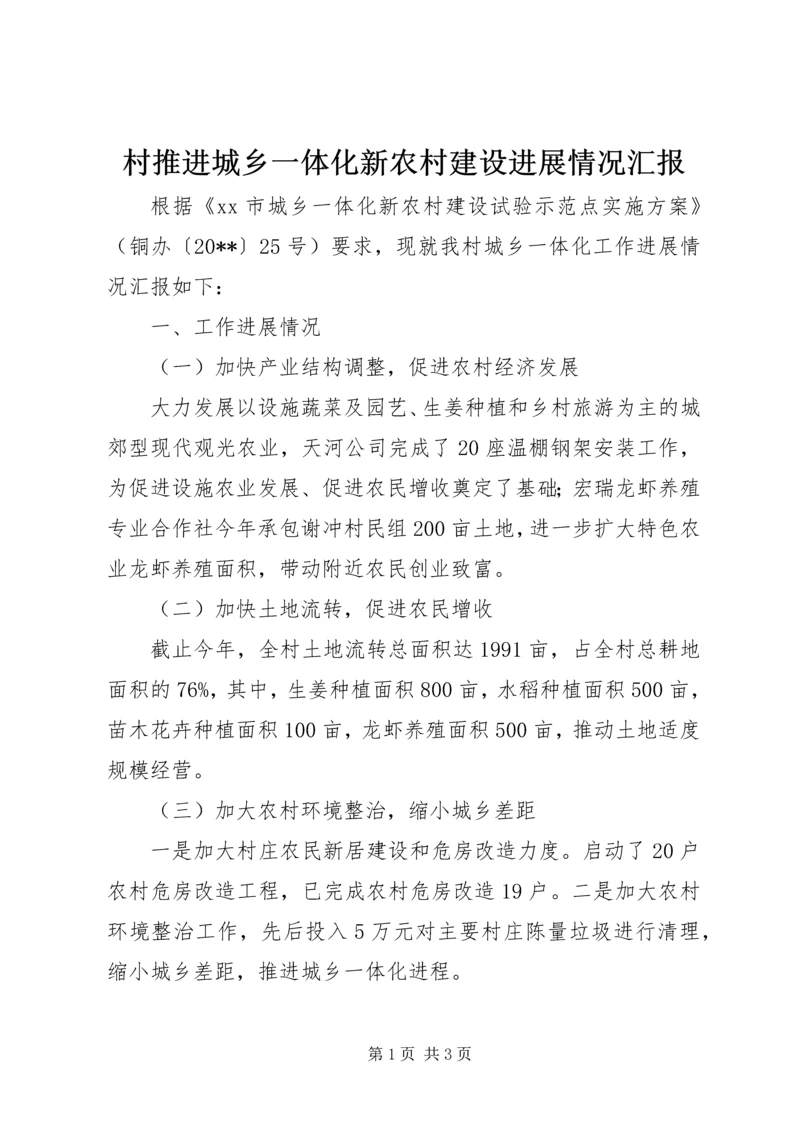 村推进城乡一体化新农村建设进展情况汇报

根据《xx 市城乡一体化新农村建设试验示范点实施方案》（铜办〔20**〕25 号）要求，现就我村城乡一体化工作进展情况汇报如下：

一、工作进展情况

（一）加快产业结构调整，促进农村经济发展

大力发展以设施蔬菜及园艺、生姜种植和乡村旅游为主的城郊型现代观光农业，天河公司完成了 20 座温棚钢架安装工作，为促进设施农业发展、促进农民增收奠定了基础；宏瑞龙虾养殖专业合作社今年承包谢冲村民组 200 亩土地，进一步扩大特色农业龙虾养殖面积，带动附近农民创业致富。

（二）加快土地流转，促进农民增收

截止今年，全村土地流转总面积达 1991 亩，占全村总耕地面积的 76%，其中，生姜种植面积 800 亩，水稻种植面积 500 亩，苗木花卉种植面积 100 亩，龙虾养殖面积 500 亩，推动土地适度规模经营。

（三）加大农村环境整治，缩小城乡差距

一是加大村庄农民新居建设和危房改造力度。启动了 20 户农村危房改造工程，已完成农村危房改造 19 户。二是加大农村环境整治工作，先后投入 5 万元对主要村庄陈量垃圾进行清理，缩小城乡差距，推进城乡一体化进程。

第 1 页 共 3 页